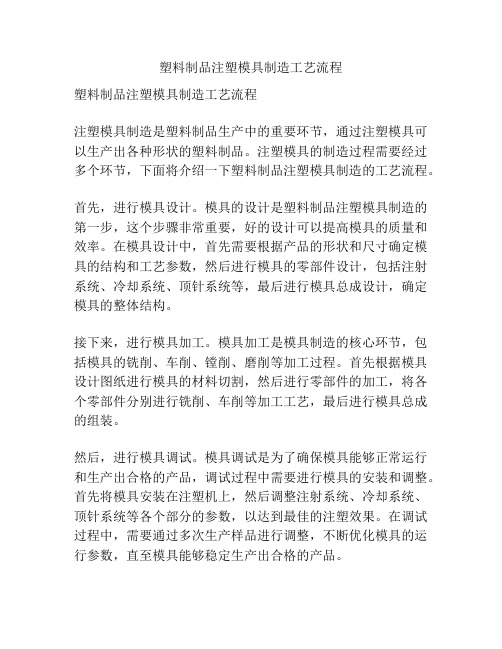 塑料制品注塑模具制造工艺流程

塑料制品注塑模具制造工艺流程

注塑模具制造是塑料制品生产中的重要环节，通过注塑模具可以生产出各种形状的塑料制品。注塑模具的制造过程需要经过多个环节，下面将介绍一下塑料制品注塑模具制造的工艺流程。

首先，进行模具设计。模具的设计是塑料制品注塑模具制造的第一步，这个步骤非常重要，好的设计可以提高模具的质量和效率。在模具设计中，首先需要根据产品的形状和尺寸确定模具的结构和工艺参数，然后进行模具的零部件设计，包括注射系统、冷却系统、顶针系统等，最后进行模具总成设计，确定模具的整体结构。

接下来，进行模具加工。模具加工是模具制造的核心环节，包括模具的铣削、车削、镗削、磨削等加工过程。首先根据模具设计图纸进行模具的材料切割，然后进行零部件的加工，将各个零部件分别进行铣削、车削等加工工艺，最后进行模具总成的组装。

然后，进行模具调试。模具调试是为了确保模具能够正常运行和生产出合格的产品，调试过程中需要进行模具的安装和调整。首先将模具安装在注塑机上，然后调整注射系统、冷却系统、顶针系统等各个部分的参数，以达到最佳的注塑效果。在调试过程中，需要通过多次生产样品进行调整，不断优化模具的运行参数，直至模具能够稳定生产出合格的产品。